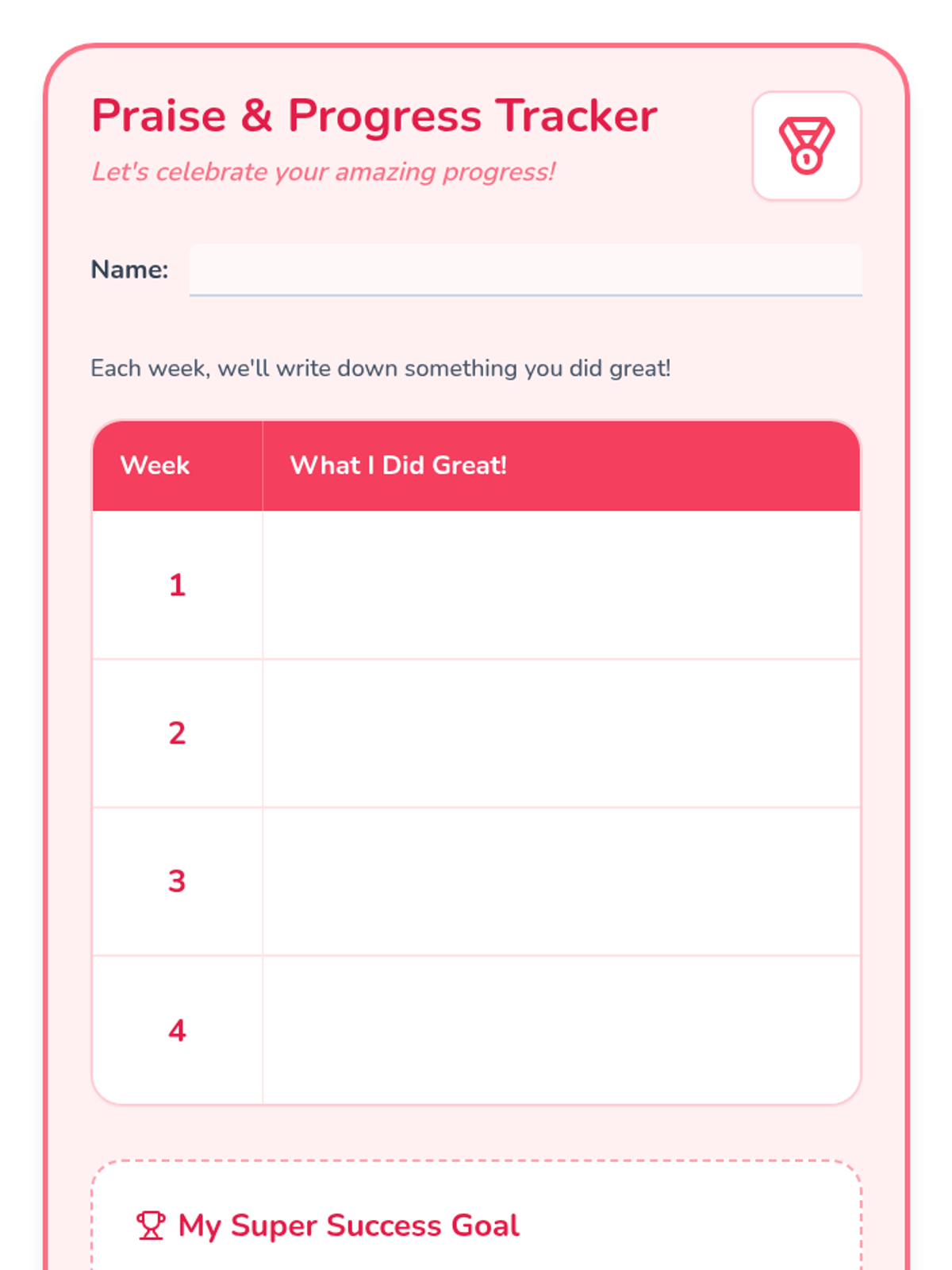 Praise & Progress Tracker

Let's celebrate your amazing progress!

Name: ____

Each week, we'll write down something you did great!

| Week | What I Did Great! |
|---|---|
| 1 | |
| 2 | |
| 3 | |
| 4 | |

My Super Success Goal